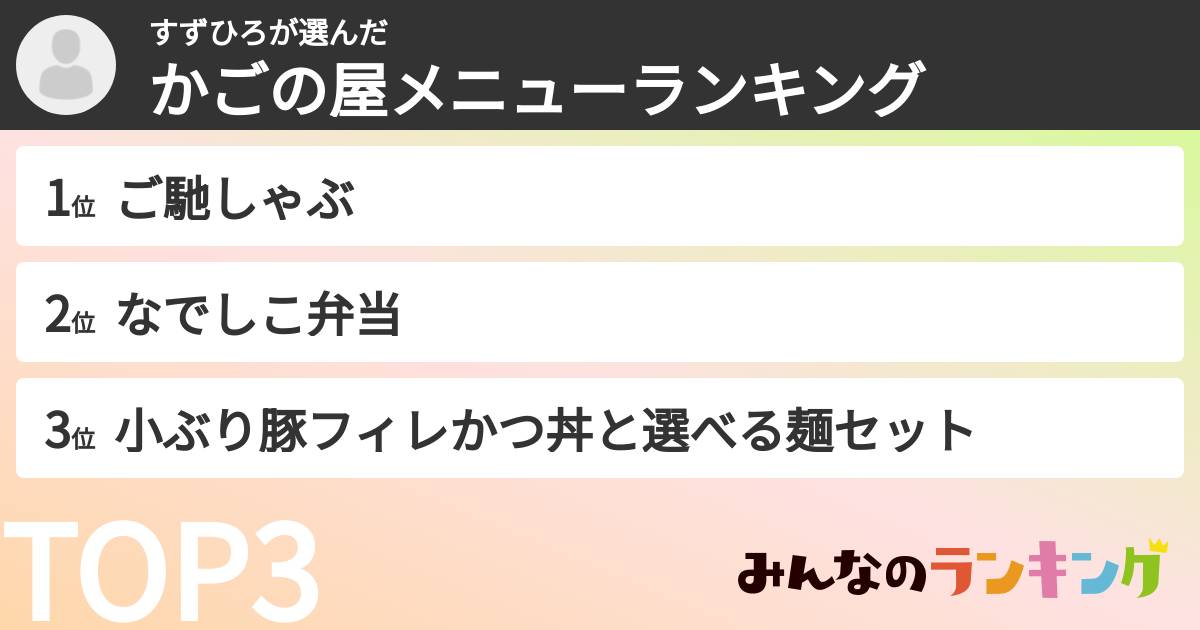 すずひろが選んだ
かごの屋メニューランキング

1位 ご馳しゃぶ

2位 なでしこ弁当

3位 小ぶり豚フィレかつ丼と選べる麺セット

TOP3

みんなのランキング